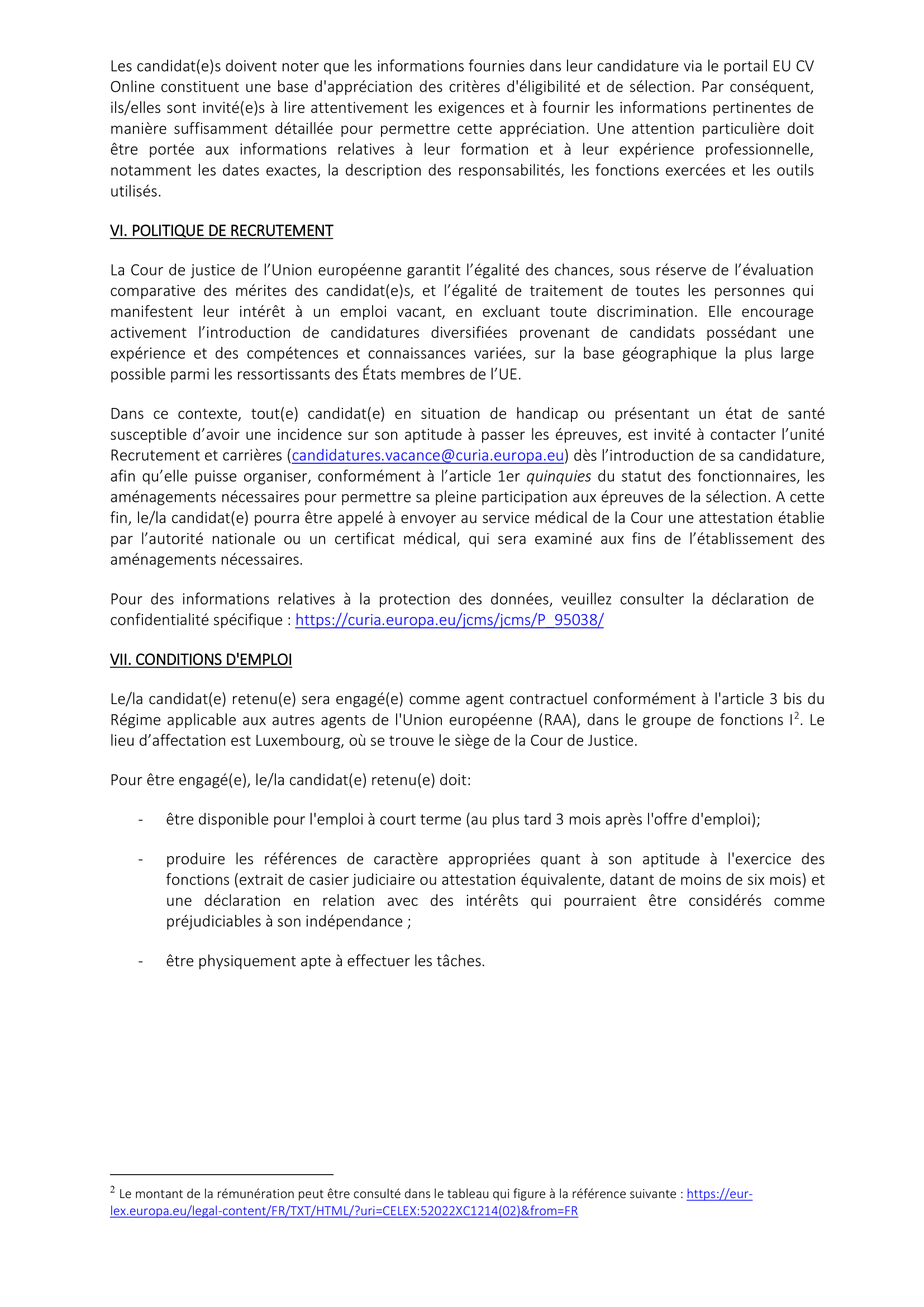 Les candidat(e)s doivent noter que les informations fournies dans leur candidature via le portail EU CV Online constituent une base d'appréciation des critères d'éligibilité et de sélection. Par conséquent, ils/elles sont invité(e)s à lire attentivement les exigences et à fournir les informations pertinentes de manière suffisamment détaillée pour permettre cette appréciation. Une attention particulière doit être portée aux informations relatives à leur formation et à leur expérience professionnelle, notamment les dates exactes, la description des responsabilités, les fonctions exercées et les outils utilisés.

VI. POLITIQUE DE RECRUTEMENT

La Cour de justice de l’Union européenne garantit l’égalité des chances, sous réserve de l’évaluation comparative des mérites des candidat(e)s, et l’égalité de traitement de toutes les personnes qui manifestent leur intérêt à un emploi vacant, en excluant toute discrimination. Elle encourage activement l’introduction de candidatures diversifiées provenant de candidats possédant une expérience et des compétences et connaissances variées, sur la base géographique la plus large possible parmi les ressortissants des États membres de l’UE.

Dans ce contexte, tout(e) candidat(e) en situation de handicap ou présentant un état de santé susceptible d’avoir une incidence sur son aptitude à passer les épreuves, est invité à contacter l’unité Recrutement et carrières (candidatures.vacance@curia.europa.eu) dès l’introduction de sa candidature, afin qu’elle puisse organiser, conformément à l’article 1er quinquies du statut des fonctionnaires, les aménagements nécessaires pour permettre sa pleine participation aux épreuves de la sélection. A cette fin, le/la candidat(e) pourra être appelé à envoyer au service médical de la Cour une attestation établie par l’autorité nationale ou un certificat médical, qui sera examiné aux fins de l’établissement des aménagements nécessaires.

Pour des informations relatives à la protection des données, veuillez consulter la déclaration de confidentialité spécifique : https://curia.europa.eu/jcms/jcms/P_95038/

VII. CONDITIONS D'EMPLOI

Le/la candidat(e) retenu(e) sera engagé(e) comme agent contractuel conformément à l'article 3 bis du Régime applicable aux autres agents de l'Union européenne (RAA), dans le groupe de fonctions I$^2$. Le lieu d’affectation est Luxembourg, où se trouve le siège de la Cour de Justice.

Pour être engagé(e), le/la candidat(e) retenu(e) doit:

- être disponible pour l'emploi à court terme (au plus tard 3 mois après l'offre d'emploi);

- produire les références de caractère appropriées quant à son aptitude à l'exercice des fonctions (extrait de casier judiciaire ou attestation équivalente, datant de moins de six mois) et une déclaration en relation avec des intérêts qui pourraient être considérés comme préjudiciables à son indépendance ;

- être physiquement apte à effectuer les tâches.

$^2$ Le montant de la rémunération peut être consulté dans le tableau qui figure à la référence suivante : https://eur-lex.europa.eu/legal-content/FR/TXT/HTML/?uri=CELEX:52022XC1214(02)&from=FR